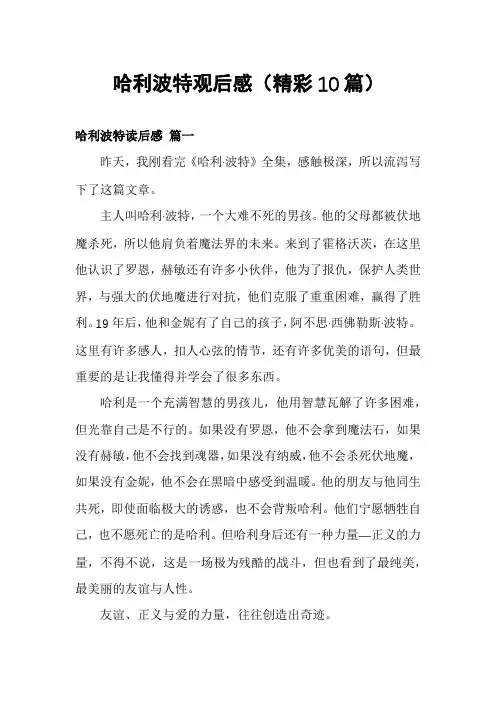 哈利波特观后感（精彩10篇）

哈利波特读后感 篇一

昨天，我刚看完《哈利·波特》全集，感触极深，所以流泻写下了这篇文章。

主人叫哈利·波特，一个大难不死的男孩。他的父母都被伏地魔杀死，所以他肩负着魔法界的未来。来到了霍格沃茨，在这里他认识了罗恩，赫敏还有许多小伙伴，他为了报仇，保护人类世界，与强大的伏地魔进行对抗，他们克服了重重困难，赢得了胜利。19年后，他和金妮有了自己的孩子，阿不思·西佛勒斯·波特。这里有许多感人，扣人心弦的情节，还有许多优美的语句，但最重要的是让我懂得并学会了很多东西。

哈利是一个充满智慧的男孩儿，他用智慧瓦解了许多困难，但光靠自己是不行的。如果没有罗恩，他不会拿到魔法石，如果没有赫敏，他不会找到魂器，如果没有纳威，他不会杀死伏地魔，如果没有金妮，他不会在黑暗中感受到温暖。他的朋友与他同生共死，即使面临极大的诱惑，也不会背叛哈利。他们宁愿牺牲自己，也不愿死亡的是哈利。但哈利身后还有一种力量—正义的力量，不得不说，这是一场极为残酷的战斗，但也看到了最纯美，最美丽的友谊与人性。

友谊、正义与爱的力量，往往创造出奇迹。